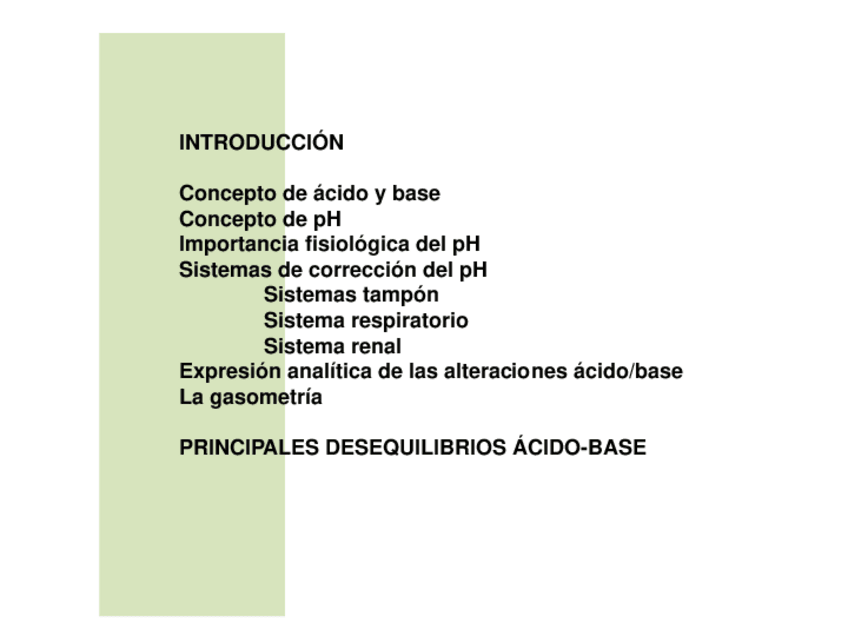 INTRODUCCIÓN

Concepto de ácido y base
Concepto de pH
Importancia fisiológica del pH
Sistemas de corrección del pH
Sistemas tampón
Sistema respiratorio
Sistema renal
Expresión analítica de las alteraciones ácido/base
La gasometría

PRINCIPALES DESEQUILIBRIOS ÁCIDO-BASE